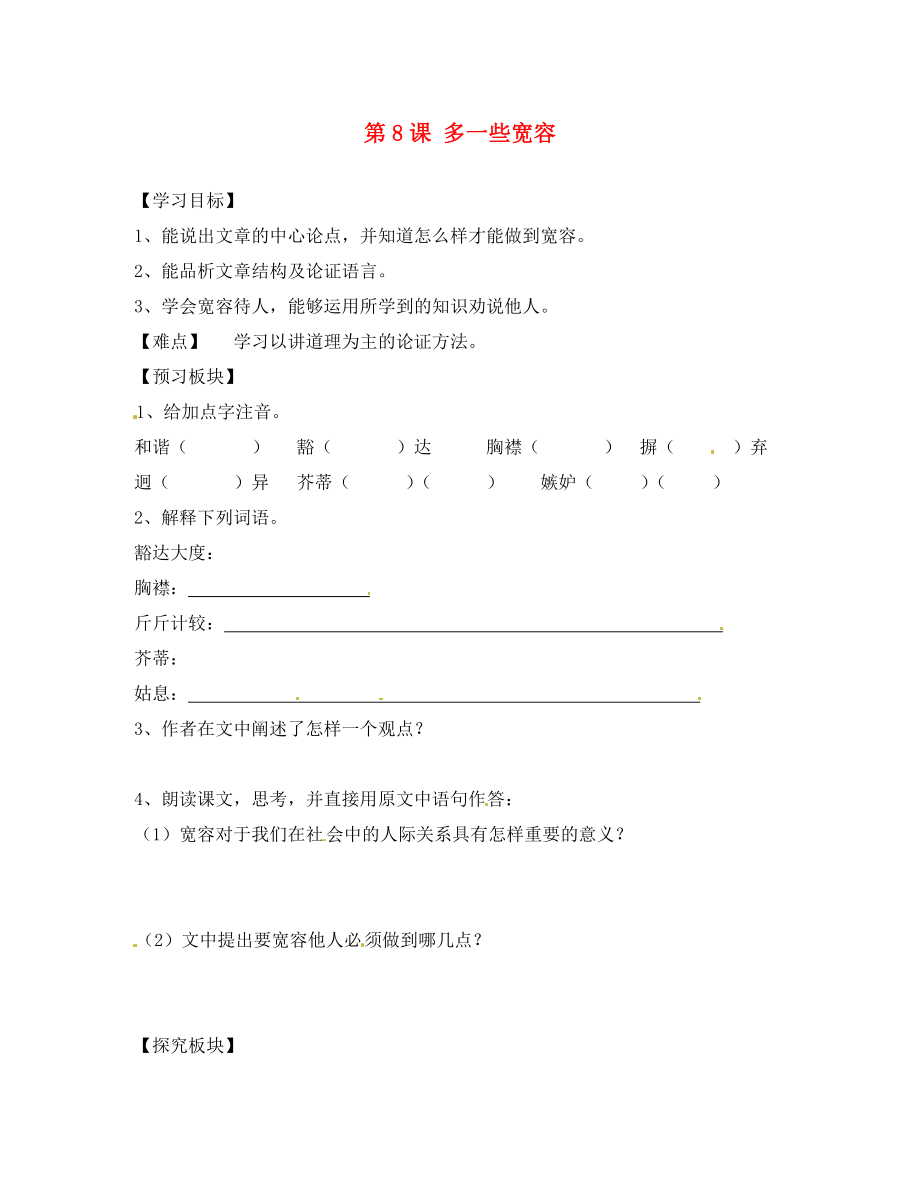 第 8 课 多一些宽容

【学习目标】

1、能说出文章的中心论点，并知道怎么样才能做到宽容。

2、能品析文章结构及论证语言。

3、学会宽容待人，能够运用所学到的知识劝说他人。

【难点】 学习以讲道理为主的论证方法。

【预习板块】

1、给加点字注音。

和谐（ ） 豁（ ）达 胸襟（ ） 摒（ ）弃

迥（ ）异 芥蒂（ ）（ ） 嫉妒（ ）（ ）

2、解释下列词语。

豁达大度：

胸襟：

斤斤计较：

芥蒂：

姑息：

3、作者在文中阐述了怎样一个观点？

4、朗读课文，思考，并直接用原文中语句作答：

（1）宽容对于我们在社会中的人际关系具有怎样重要的意义？

（2）文中提出要宽容他人必须做到哪几点？

【探究板块】